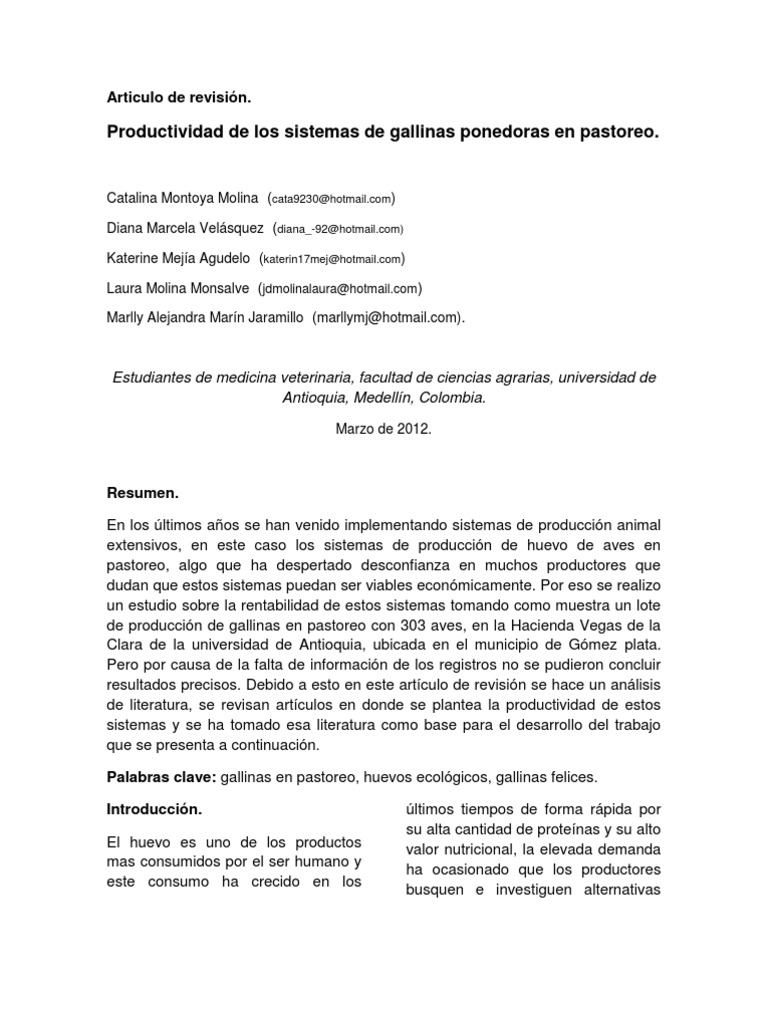 Articulo de revisión.

Productividad de los sistemas de gallinas ponedoras en pastoreo.

Catalina Montoya Molina (cata9230@hotmail.com)

Diana Marcela Velásquez (diana_-92@hotmail.com)

Katerine Mejía Agudelo (katerin17mej@hotmail.com)

Laura Molina Monsalve (jdmolinalaura@hotmail.com)

Marlly Alejandra Marín Jaramillo (marllymj@hotmail.com).

Estudiantes de medicina veterinaria, facultad de ciencias agrarias, universidad de Antioquia, Medellín, Colombia.

Marzo de 2012.

Resumen.

En los últimos años se han venido implementando sistemas de producción animal extensivos, en este caso los sistemas de producción de huevo de aves en pastoreo, algo que ha despertado desconfianza en muchos productores que dudan que estos sistemas puedan ser viables económicamente. Por eso se realizo un estudio sobre la rentabilidad de estos sistemas tomando como muestra un lote de producción de gallinas en pastoreo con 303 aves, en la Hacienda Vegas de la Clara de la universidad de Antioquia, ubicada en el municipio de Gómez plata. Pero por causa de la falta de información de los registros no se pudieron concluir resultados precisos. Debido a esto en este artículo de revisión se hace un análisis de literatura, se revisan artículos en donde se plantea la productividad de estos sistemas y se ha tomado esa literatura como base para el desarrollo del trabajo que se presenta a continuación.

Palabras clave: gallinas en pastoreo, huevos ecológicos, gallinas felices.

Introducción.

El huevo es uno de los productos mas consumidos por el ser humano y este consumo ha crecido en los últimos tiempos de forma rápida por su alta cantidad de proteínas y su alto valor nutricional, la elevada demanda ha ocasionado que los productores busquen e investiguen alternativas